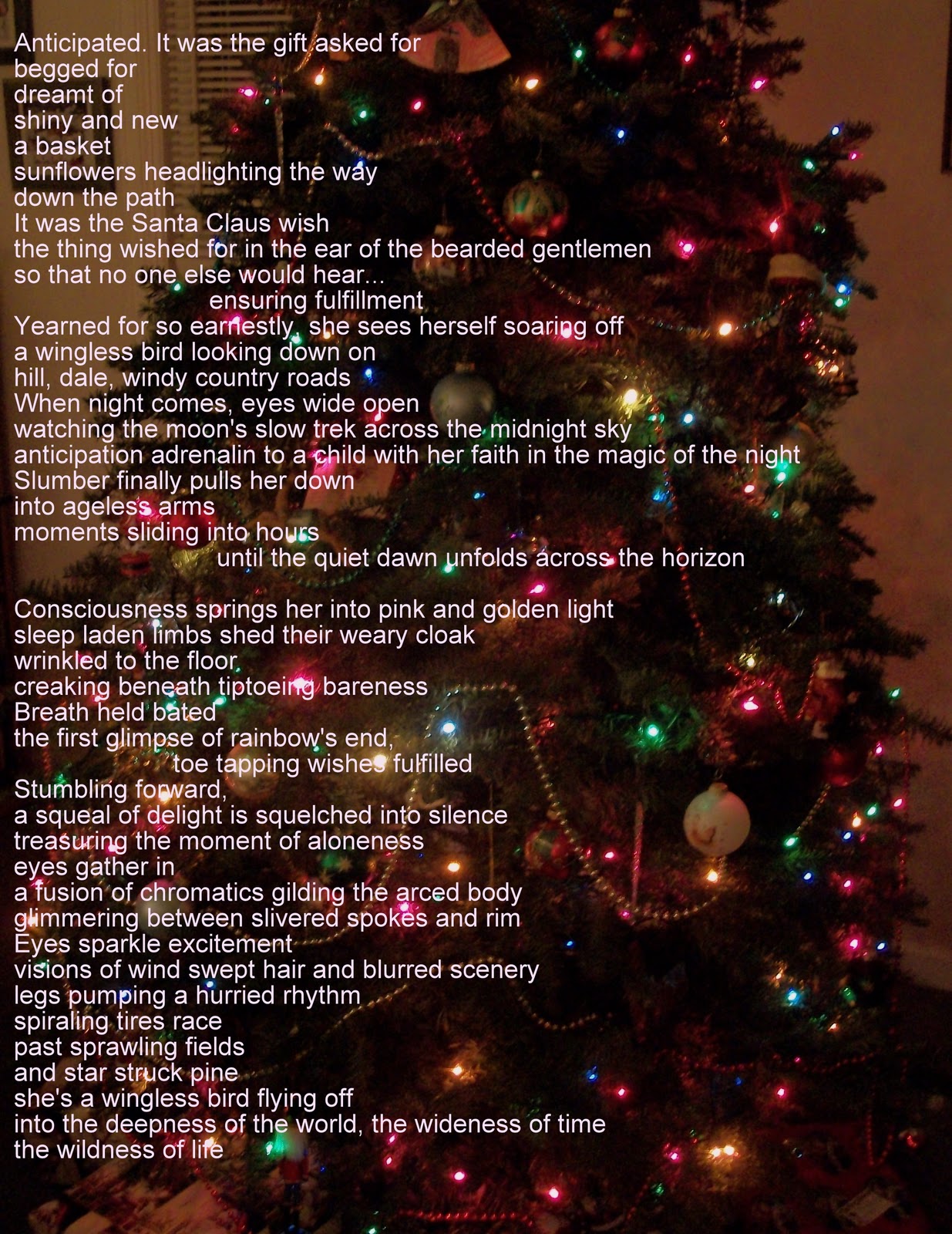 Anticipated. It was the gift asked for
begged for
dreamt of
shiny and new
a basket
sunflowers headlighting the way
down the path
It was the Santa Claus wish
the thing wished for in the ear of the bearded gentlemen
so that no one else would hear...
ensuring fulfillment
Yearned for so earnestly, she sees herself soaring off
a wingless bird looking down on
hill, dale, windy country roads
When night comes, eyes wide open
watching the moon's slow trek across the midnight sky
anticipation adrenalin to a child with her faith in the magic of the night
Slumber finally pulls her down
into ageless arms
moments sliding into hours
until the quiet dawn unfolds across the horizon

Consciousness springs her into pink and golden light
sleep laden limbs shed their weary cloak
wrinkled to the floor,
creaking beneath tiptoeing bareness
Breath held bated
the first glimpse of rainbow's end,
toe tapping wishes fulfilled
Stumbling forward,
a squeal of delight is squelched into silence
treasuring the moment of aloneness
eyes gather in
a fusion of chromatics gilding the arced body
glimmering between slivered spokes and rim
Eyes sparkle excitement
visions of wind swept hair and blurred scenery
legs pumping a hurried rhythm
spiraling tires race
past sprawling fields
and star struck pine
she's a wingless bird flying off
into the deepness of the world, the wideness of time
the wildness of life